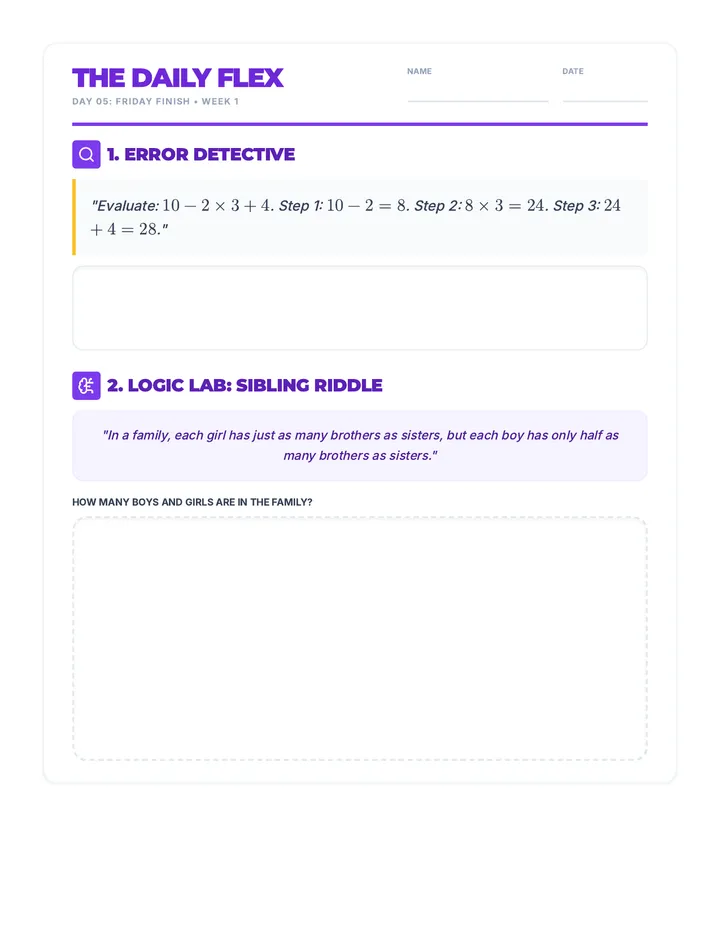 THE DAILY FLEX

DAY 05: FRIDAY FINISH • WEEK 1

NAME

DATE

1. ERROR DETECTIVE

"Evaluate: $10 - 2 \times 3 + 4$. Step 1: $10 - 2 = 8$. Step 2: $8 \times 3 = 24$. Step 3: $24 + 4 = 28$."

2. LOGIC LAB: SIBLING RIDDLE

"In a family, each girl has just as many brothers as sisters, but each boy has only half as many brothers as sisters."

HOW MANY BOYS AND GIRLS ARE IN THE FAMILY?